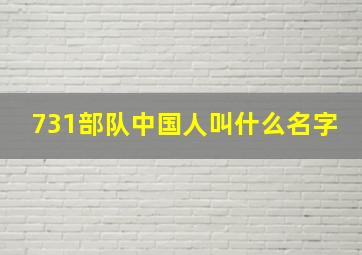 731部队中国人叫什么名字